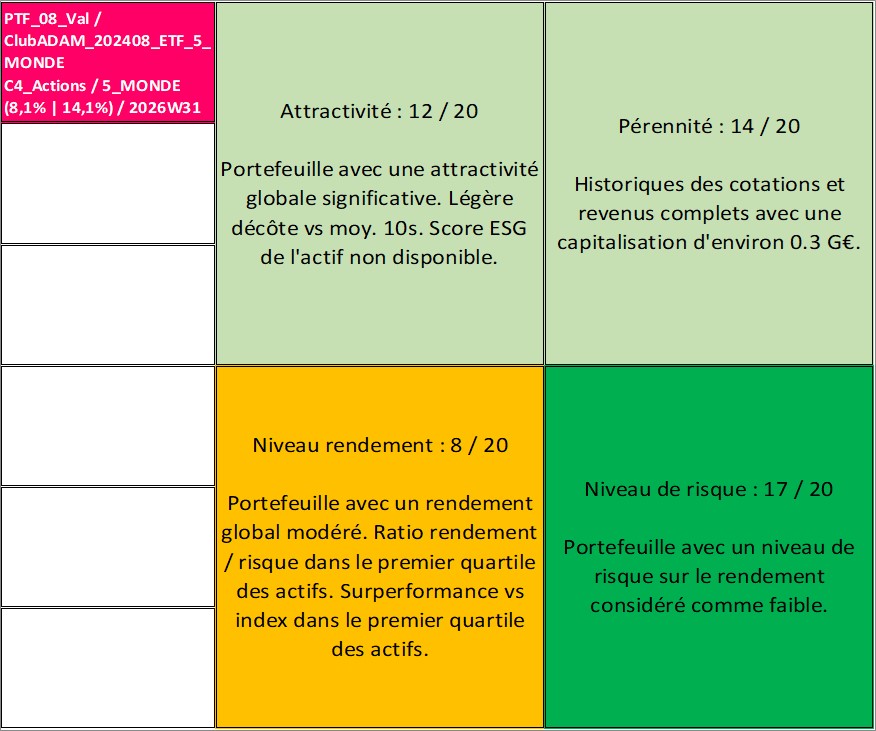 PTF_08_Val / ClubADAM_202408_ETF_5_MONDE
C4_Actions / 5_MONDE (8,1% | 14,1%) / 2026W31

Attractivité : 12 / 20

Portefeuille avec une attractivité globale significative. Légère décôte vs moy. 10s. Score ESG de l'actif non disponible.

Pérennité : 14 / 20

Historiques des cotations et revenus complets avec une capitalisation d'environ 0.3 G€.

Niveau rendement : 8 / 20

Portefeuille avec un rendement global modéré. Ratio rendement / risque dans le premier quartile des actifs. Surperformance vs index dans le premier quartile des actifs.

Niveau de risque : 17 / 20

Portefeuille avec un niveau de risque sur le rendement considéré comme faible.